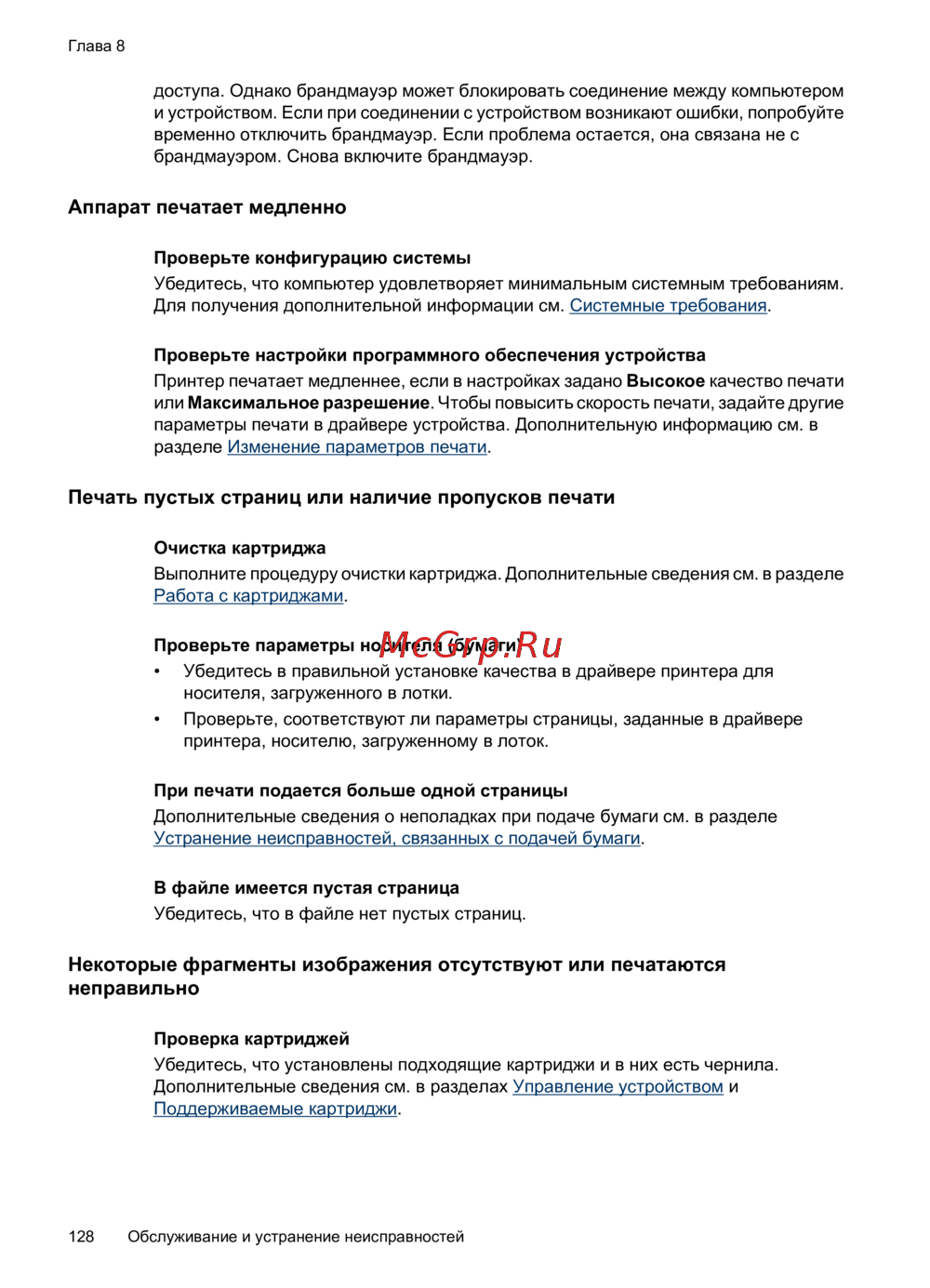 Глава 8

доступа. Однако брандмауэр может блокировать соединение между компьютером и устройством. Если при соединении с устройством возникают ошибки, попробуйте временно отключить брандмауэр. Если проблема остается, она связана не с брандмауэром. Снова включите брандмауэр.

Аппарат печатает медленно

Проверьте конфигурацию системы
Убедитесь, что компьютер удовлетворяет минимальным системным требованиям. Для получения дополнительной информации см. Системные требования.

Проверьте настройки программного обеспечения устройства
Принтер печатает медленнее, если в настройках задано Высокое качество печати или Максимальное разрешение. Чтобы повысить скорость печати, задайте другие параметры печати в драйвере устройства. Дополнительную информацию см. в разделе Изменение параметров печати.

Печать пустых страниц или наличие пропусков печати

Очистка картриджа
Выполните процедуру очистки картриджа. Дополнительные сведения см. в разделе Работа с картриджами.

Проверьте параметры носителя (бумаги)
McGrp.Ru
• Убедитесь в правильной установке качества в драйвере принтера для носителя, загруженного в лотки.
• Проверьте, соответствуют ли параметры страницы, заданные в драйвере принтера, носителю, загруженному в лоток.

При печати подается больше одной страницы
Дополнительные сведения о неполадках при подаче бумаги см. в разделе Устранение неисправностей, связанных с подачей бумаги.

В файле имеется пустая страница
Убедитесь, что в файле нет пустых страниц.

Некоторые фрагменты изображения отсутствуют или печатаются неправильно

Проверка картриджей
Убедитесь, что установлены подходящие картриджи и в них есть чернила. Дополнительные сведения см. в разделах Управление устройством и Поддерживаемые картриджи.

128 Обслуживание и устранение неисправностей